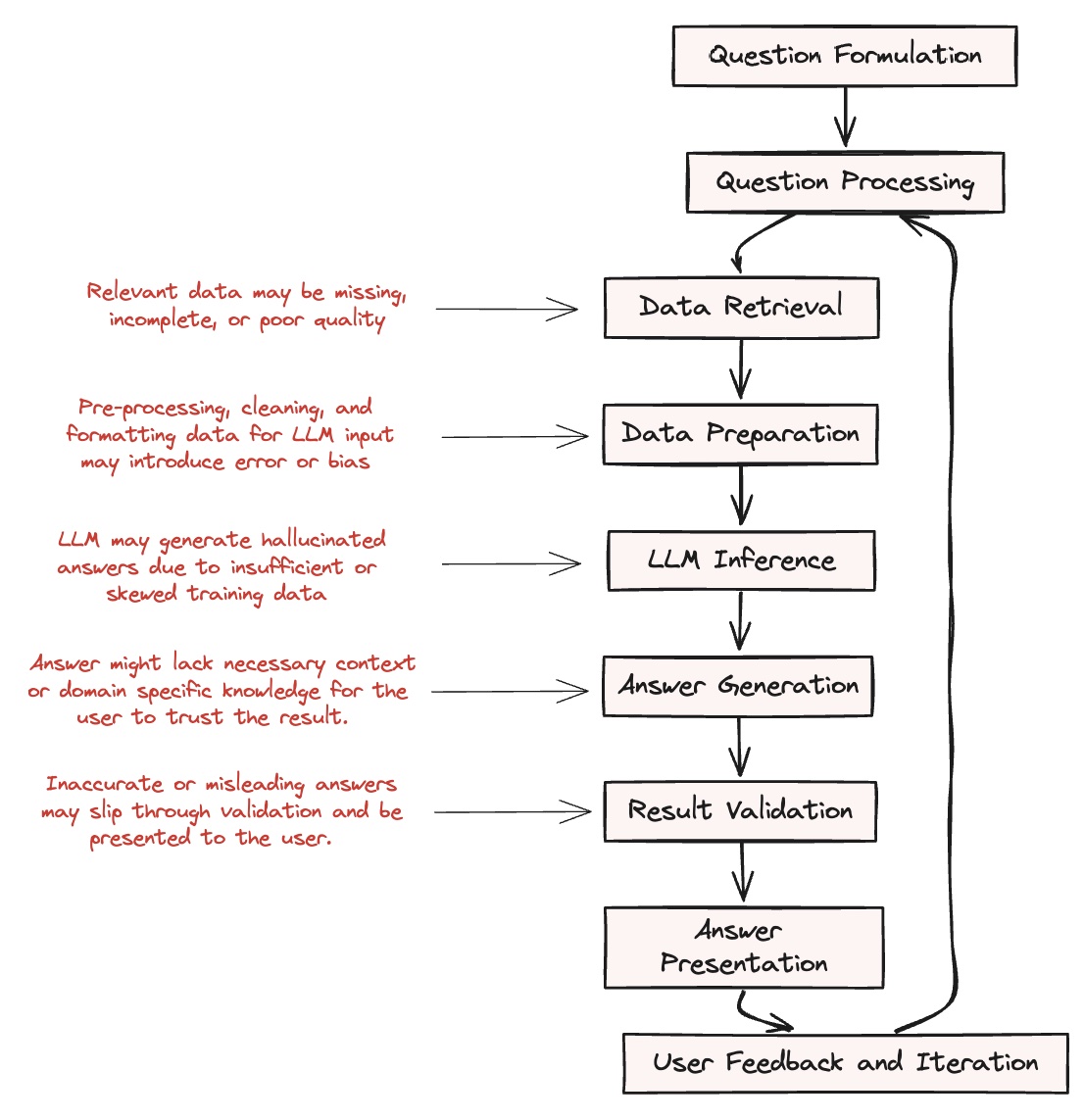 Question Formulation

Question Processing

Relevant data may be missing, incomplete, or poor quality

Data Retrieval

Pre-processing, cleaning, and formatting data for LLM input may introduce error or bias

Data Preparation

LLM may generate hallucinated answers due to insufficient or skewed training data

LLM Inference

Answer might lack necessary context or domain specific knowledge for the user to trust the result.

Answer Generation

Inaccurate or misleading answers may slip through validation and be presented to the user.

Result Validation

Answer Presentation

User Feedback and Iteration